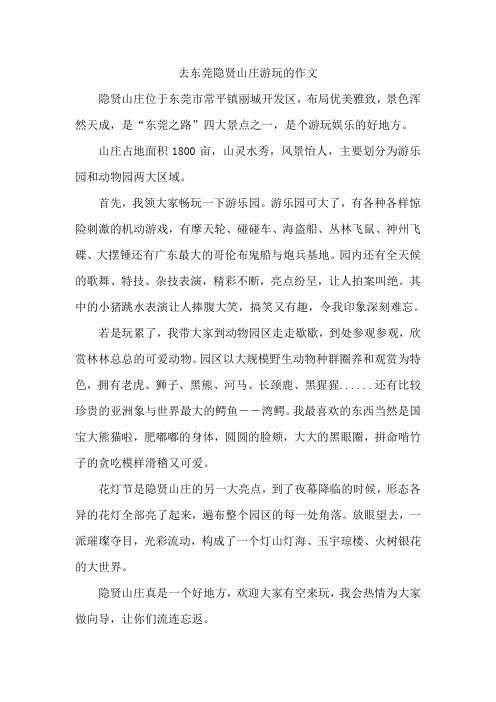 去东莞隐贤山庄游玩的作文

隐贤山庄位于东莞市常平镇丽城开发区，布局优美雅致，景色浑然天成，是“东莞之路”四大景点之一，是个游玩娱乐的好地方。

山庄占地面积 1800 亩，山灵水秀，风景怡人，主要划分为游乐园和动物园两大区域。

首先，我领大家畅玩一下游乐园。游乐园可大了，有各种各样惊险刺激的机动游戏，有摩天轮、碰碰车、海盗船、丛林飞鼠、神州飞碟、大摆锤还有广东最大的哥伦布鬼船与炮兵基地。园内还有全天候的歌舞、特技、杂技表演，精彩不断，亮点纷呈，让人拍案叫绝。其中的小猪跳水表演让人捧腹大笑，搞笑又有趣，令我印象深刻难忘。

若是玩累了，我带大家到动物园区走走歇歇，到处参观参观，欣赏林林总总的可爱动物。园区以大规模野生动物种群圈养和观赏为特色，拥有老虎、狮子、黑熊、河马、长颈鹿、黑猩猩......还有比较珍贵的亚洲象与世界最大的鳄鱼——湾鳄。我最喜欢的东西当然是国宝大熊猫啦，肥嘟嘟的身体，圆圆的脸颊，大大的黑眼圈，拼命啃竹子的贪吃模样滑稽又可爱。

花灯节是隐贤山庄的另一大亮点，到了夜幕降临的时候，形态各异的花灯全部亮了起来，遍布整个园区的每一处角落。放眼望去，一派璀璨夺目，光彩流动，构成了一个灯山灯海、玉宇琼楼、火树银花的大世界。

隐贤山庄真是一个好地方，欢迎大家有空来玩，我会热情为大家做向导，让你们流连忘返。